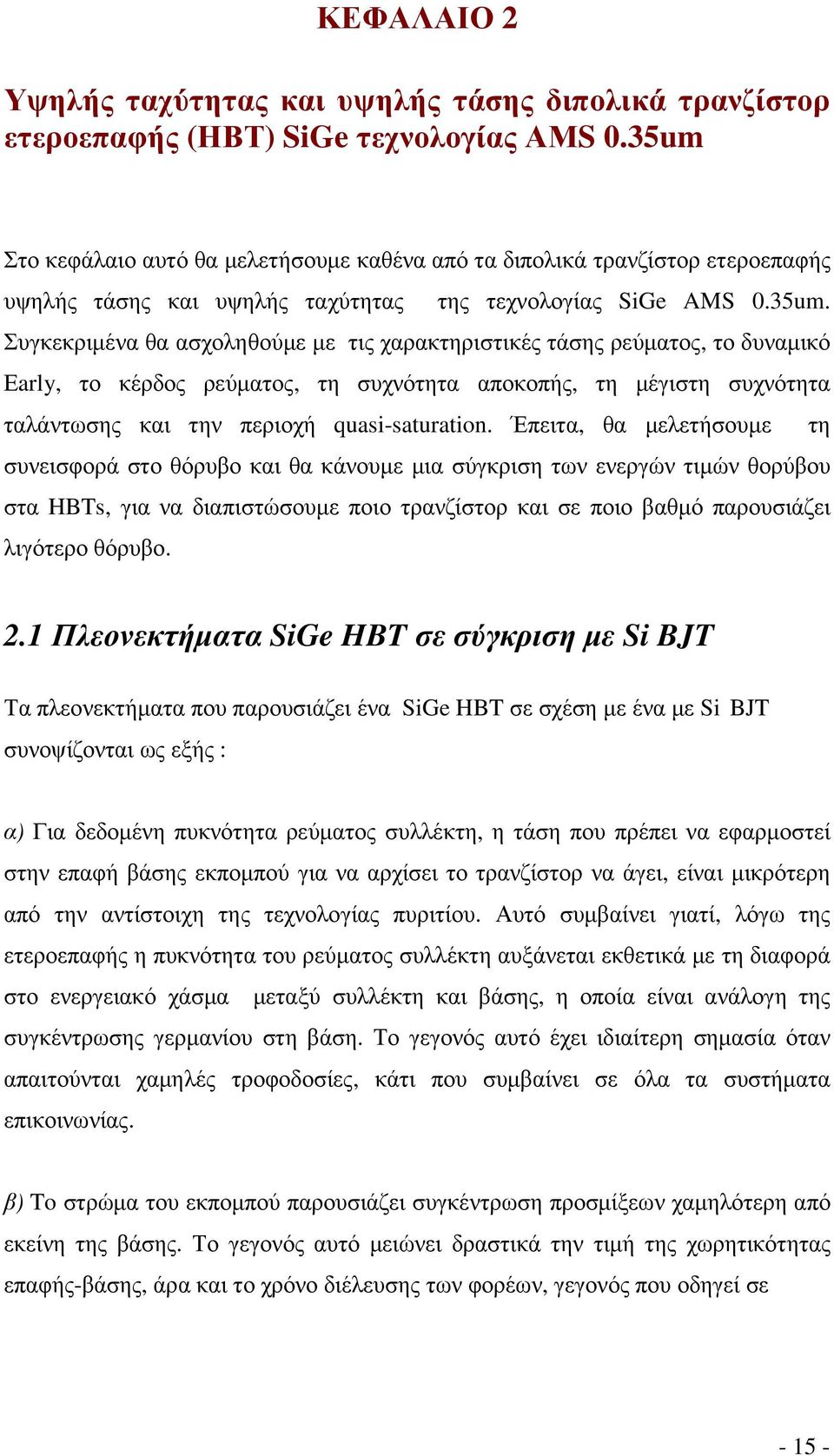 ΚΕΦΑΛΑΙΟ 2

Υψηλής ταχύτητας και υψηλής τάσης διπολικά τρανζίστορ ετεροεπαφής (HBT) SiGe τεχνολογίας AMS 0.35um

Στο κεφάλαιο αυτό θα μελετήσουμε καθένα από τα διπολικά τρανζίστορ ετεροεπαφής υψηλής τάσης και υψηλής ταχύτητας της τεχνολογίας SiGe AMS 0.35um. Συγκεκριμένα θα ασχοληθούμε με τις χαρακτηριστικές τάσης ρεύματος, το δυναμικό Early, το κέρδος ρεύματος, τη συχνότητα αποκοπής, τη μέγιστη συχνότητα ταλάντωσης και την περιοχή quasi-saturation. Έπειτα, θα μελετήσουμε τη συνεισφορά στο θόρυβο και θα κάνουμε μια σύγκριση των ενεργών τιμών θορύβου στα HBTs, για να διαπιστώσουμε ποιο τρανζίστορ και σε ποιο βαθμό παρουσιάζει λιγότερο θόρυβο.

2.1 Πλεονεκτήματα SiGe HBT σε σύγκριση με Si BJT

Τα πλεονεκτήματα που παρουσιάζει ένα SiGe HBT σε σχέση με ένα με Si BJT συνοψίζονται ως εξής :

α) Για δεδομένη πυκνότητα ρεύματος συλλέκτη, η τάση που πρέπει να εφαρμοστεί στην επαφή βάσης εκπομπού για να αρχίσει το τρανζίστορ να άγει, είναι μικρότερη από την αντίστοιχη της τεχνολογίας πυριτίου. Αυτό συμβαίνει γιατί, λόγω της ετεροεπαφής η πυκνότητα του ρεύματος συλλέκτη αυξάνεται εκθετικά με τη διαφορά στο ενεργειακό χάσμα μεταξύ συλλέκτη και βάσης, η οποία είναι ανάλογη της συγκέντρωσης γερμανίου στη βάση. Το γεγονός αυτό έχει ιδιαίτερη σημασία όταν απαιτούνται χαμηλές τροφοδοσίες, κάτι που συμβαίνει σε όλα τα συστήματα επικοινωνίας.

β) Το στρώμα του εκπομπού παρουσιάζει συγκέντρωση προσμίξεων χαμηλότερη από εκείνη της βάσης. Το γεγονός αυτό μειώνει δραστικά την τιμή της χωρητικότητας επαφής-βάσης, άρα και το χρόνο διέλευσης των φορέων, γεγονός που οδηγεί σε

- 15 -